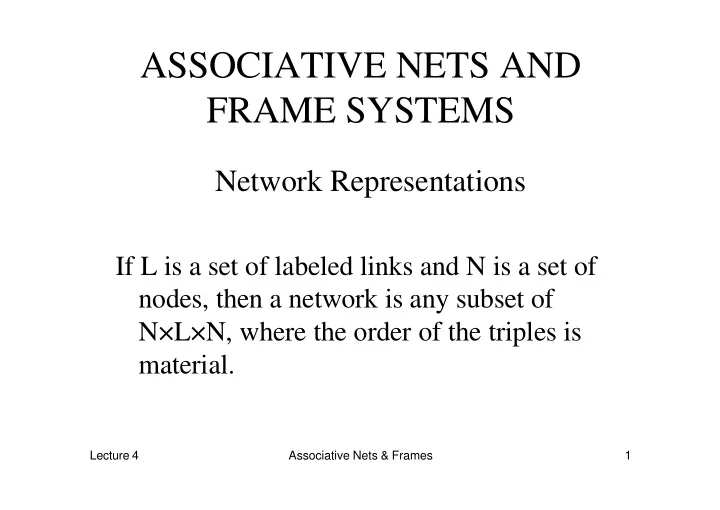 ASSOCIATIVE NETS AND FRAME SYSTEMS

Network Representations

If L is a set of labeled links and N is a set of nodes, then a network is any subset of $N \times L \times N$, where the order of the triples is material.

Lecture 4

Associative Nets & Frames

1